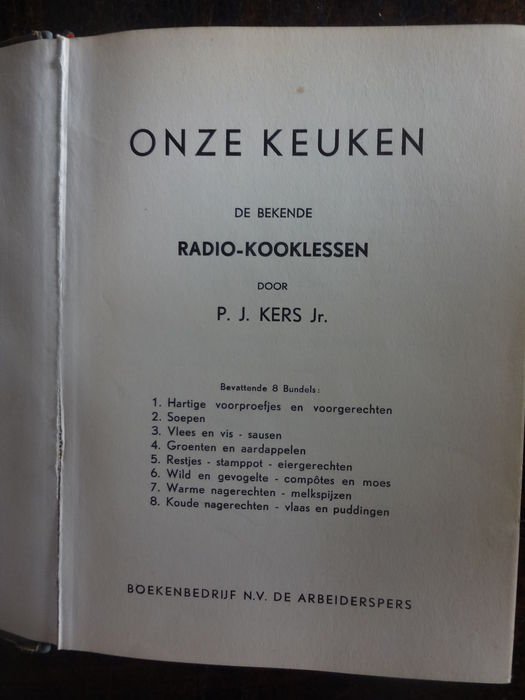 ONZE KEUKEN

DE BEKENDE

RADIO-KOOKLESSEN

DOOR

P. J. KERS Jr.

Bevattende 8 Bundels:

1. Hartige voorproefjes en voorgerechten
2. Soepen
3. Vlees en vis - sausen
4. Groenten en aardappelen
5. Restjes - stamppot - eiergerechten
6. Wild en gevogelte - compôtes en moes
7. Warme nagerechten - melkspijzen
8. Koude nagerechten - vlaas en puddingen

BOEKENBEDRIJF N.V. DE ARBEIDERSPERS